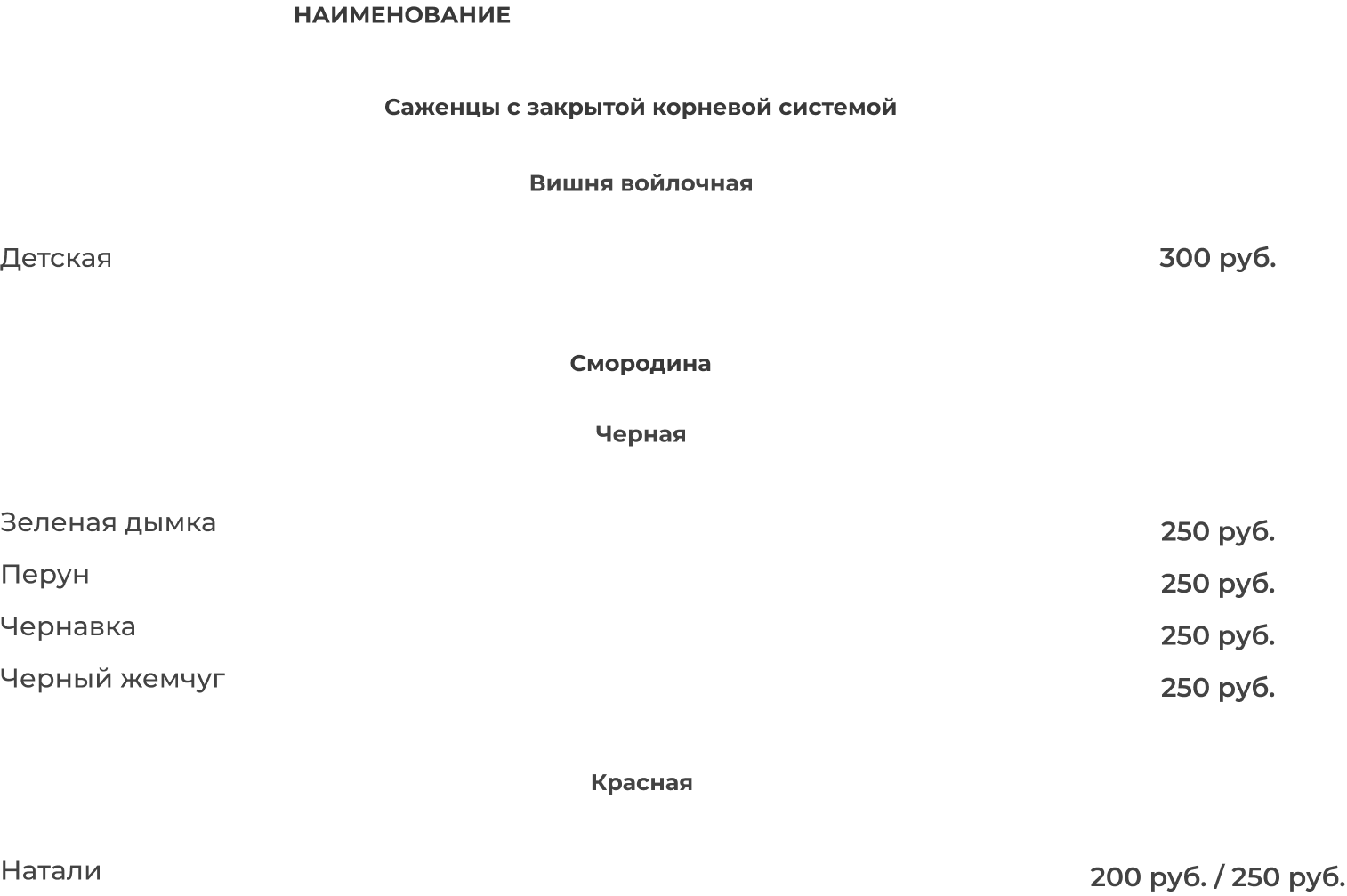 НАИМЕНОВАНИЕ

Саженцы с закрытой корневой системой

Вишня войлочная

Детская 300 руб.

Смородина

Черная

Зеленая дымка 250 руб.
Перун 250 руб.
Чернавка 250 руб.
Черный жемчуг 250 руб.

Красная

Натали 200 руб. / 250 руб.